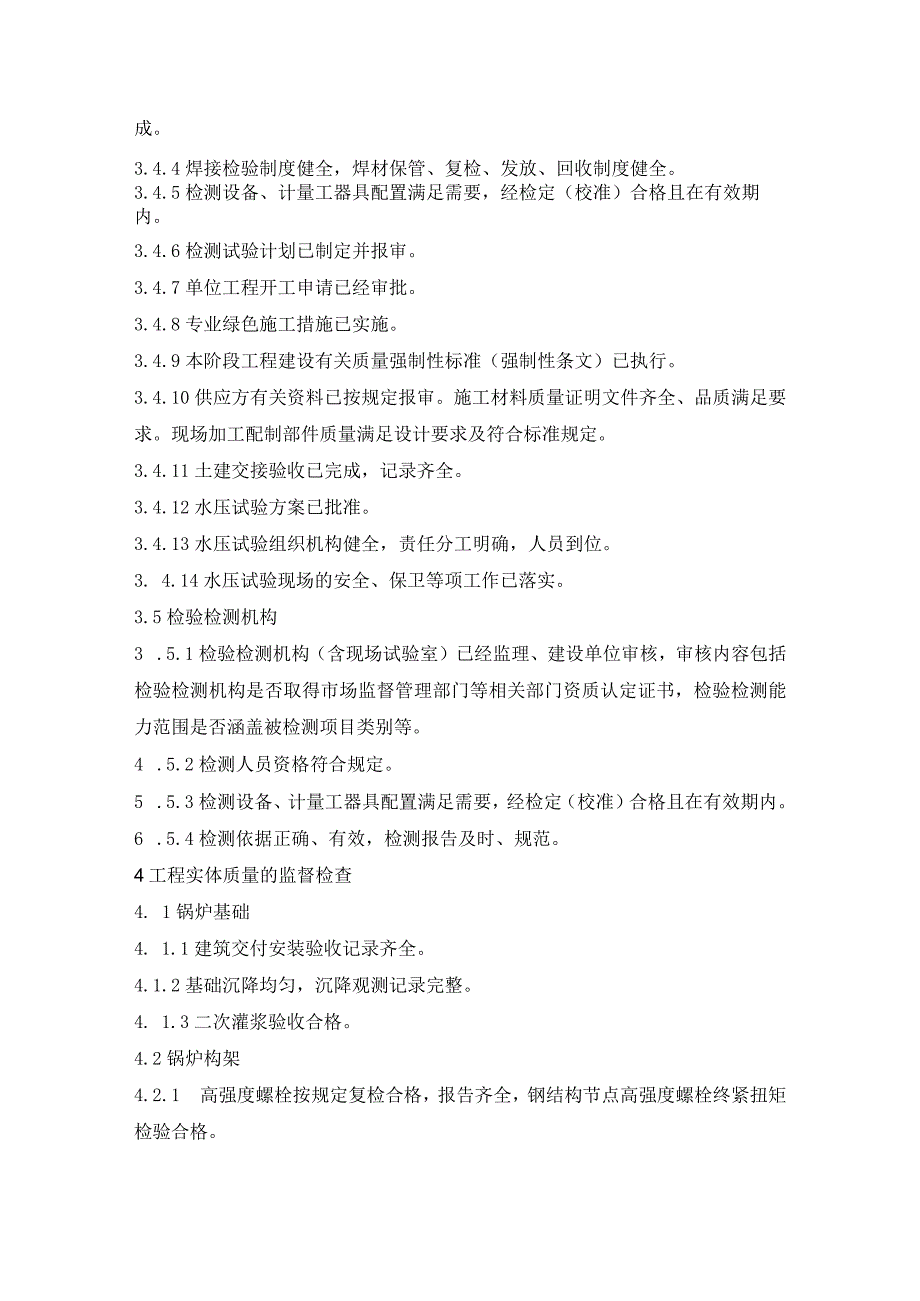 成。

3.4.4 焊接检验制度健全，焊材保管、复检、发放、回收制度健全。

3.4.5 检测设备、计量工器具配置满足需要，经检定（校准）合格且在有效期内。

3.4.6 检测试验计划已制定并报审。

3.4.7 单位工程开工申请已经审批。

3.4.8 专业绿色施工措施已实施。

3.4.9 本阶段工程建设有关质量强制性标准（强制性条文）已执行。

3.4.10 供应方有关资料已按规定报审。施工材料质量证明文件齐全、品质满足要求。现场加工配制部件质量满足设计要求及符合标准规定。

3.4.11 土建交接验收已完成，记录齐全。

3.4.12 水压试验方案已批准。

3.4.13 水压试验组织机构健全，责任分工明确，人员到位。

3. 4.14 水压试验现场的安全、保卫等项工作已落实。

3.5 检验检测机构

3 .5.1 检验检测机构（含现场试验室）已经监理、建设单位审核，审核内容包括检验检测机构是否取得市场监督管理部门等相关部门资质认定证书，检验检测能力范围是否涵盖被检测项目类别等。

4 .5.2 检测人员资格符合规定。

5 .5.3 检测设备、计量工器具配置满足需要，经检定（校准）合格且在有效期内。

6 .5.4 检测依据正确、有效，检测报告及时、规范。

4 工程实体质量的监督检查

4. 1 锅炉基础

4. 1.1 建筑交付安装验收记录齐全。

4.1.2 基础沉降均匀，沉降观测记录完整。

4. 1.3 二次灌浆验收合格。

4.2 锅炉构架

4.2.1 高强度螺栓按规定复检合格，报告齐全，钢结构节点高强度螺栓终紧扭矩检验合格。